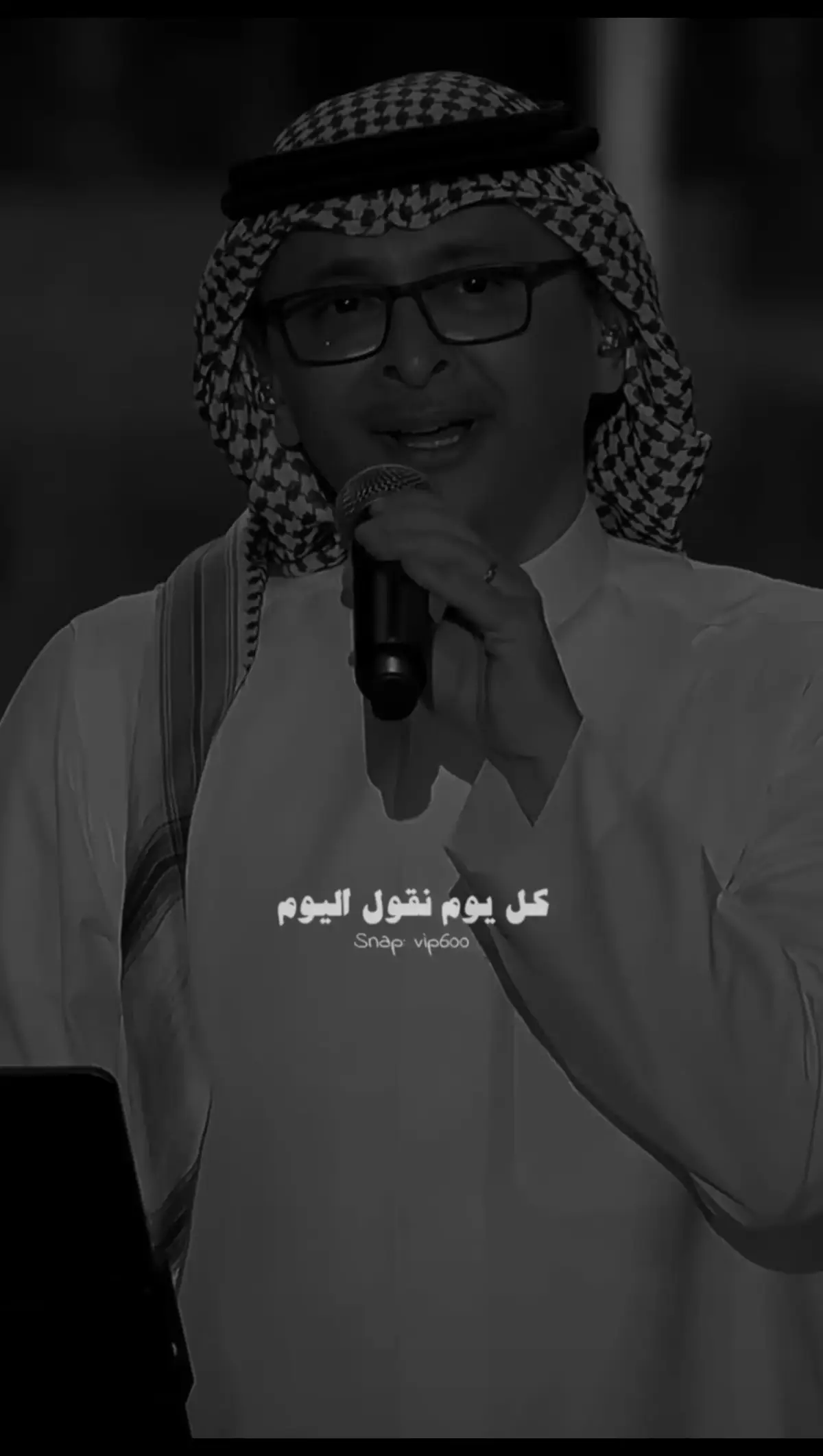 كل يوم نقول اليوم
Snap: vip600